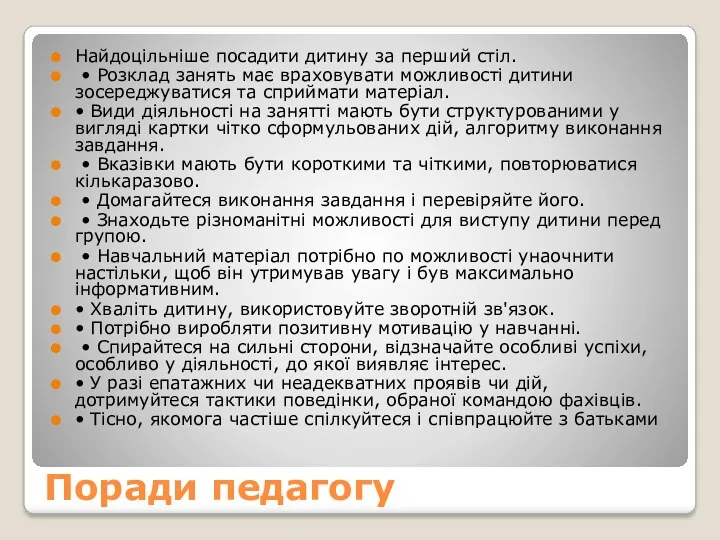 Найдоцільніше посадити дитину за перший стіл.

• Розклад занять має враховувати можливості дитини зосереджуватися та сприймати матеріал.

• Види діяльності на занятті мають бути структурованими у вигляді картки чітко сформульованих дій, алгоритму виконання завдання.

• Вказівки мають бути короткими та чіткими, повторюватися кількаразово.

• Домагайтеся виконання завдання і перевіряйте його.

• Знаходьте різноманітні можливості для виступу дитини перед групою.

• Навчальний матеріал потрібно по можливості унаочнити настільки, щоб він утримував увагу і був максимально інформативним.

• Хваліть дитину, використовуйте зворотній зв'язок.

• Потрібно виробляти позитивну мотивацію у навчанні.

• Спирайтеся на сильні сторони, відзначайте особливі успіхи, особливо у діяльності, до якої виявляє інтерес.

• У разі епатажних чи неадекватних проявів чи дій, дотримуйтеся тактики поведінки, обраної командою фахівців.

• Тісно, якомога частіше спілкуйтеся і співпрацюйте з батьками

Поради педагогу